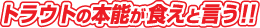 トラウトの本能が食えと言う!!